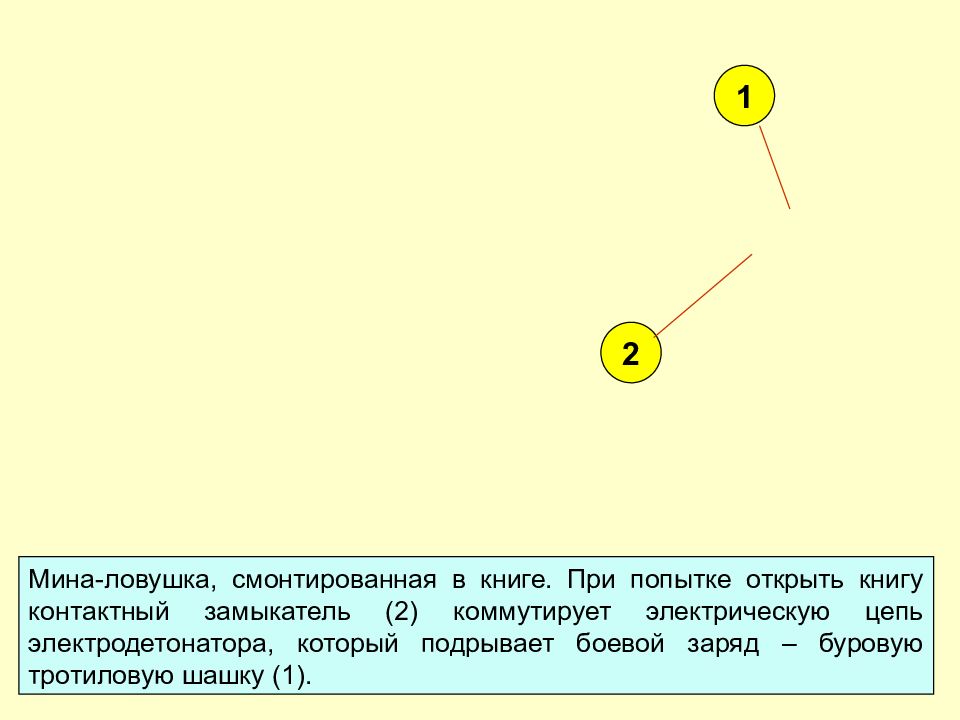 1

2

Мина-ловушка, смонтированная в книге. При попытке открыть книгу контактный замыкатель (2) коммутирует электрическую цепь электродетонатора, который подрывает боевой заряд – буровую тротиловую шашку (1).